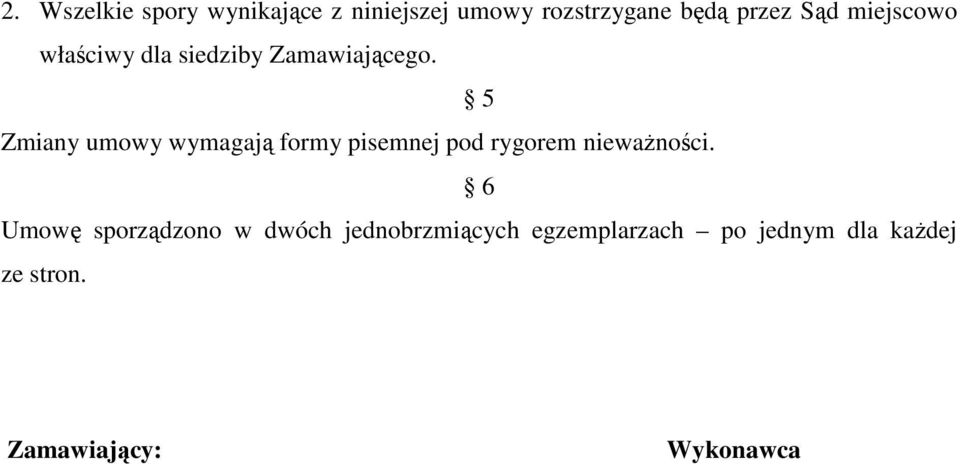 2. Wszelkie spory wynikające z niniejszej umowy rozstrzygane będą przez Sąd miejscowo właściwy dla siedziby Zamawiającego.

§ 5

Zmiany umowy wymagają formy pisemnej pod rygorem nieważności.

§ 6

Umowę sporządzono w dwóch jednobrzmiących egzemplarzach – po jednym dla każdej ze stron.

Zamawiający:

Wykonawca